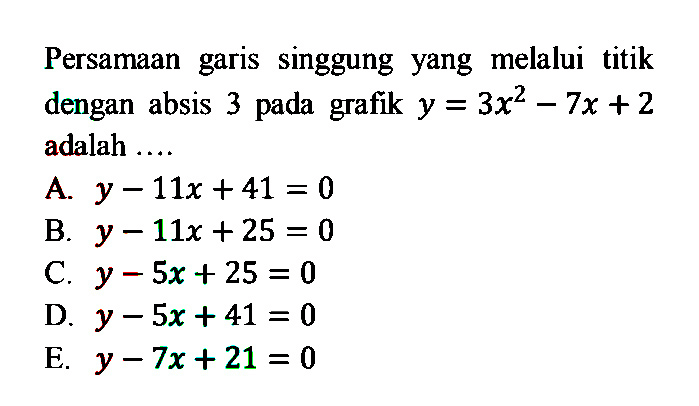 Persamaan garis singgung yang melalui titik dengan absis 3 pada grafik $y = 3x^2 - 7x + 2$ adalah ....

A. $y - 11x + 41 = 0$
B. $y - 11x + 25 = 0$
C. $y - 5x + 25 = 0$
D. $y - 5x + 41 = 0$
E. $y - 7x + 21 = 0$